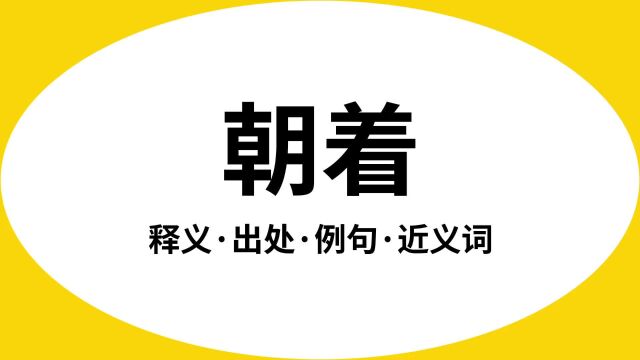 朝着

释义·出处·例句·近义词